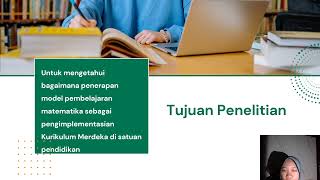 Untuk mengetahui bagaimana penerapan model pembelajaran matematika sebagai pengimplementasian Kurikulum Merdeka di satuan pendidikan

Tujuan Penelitian